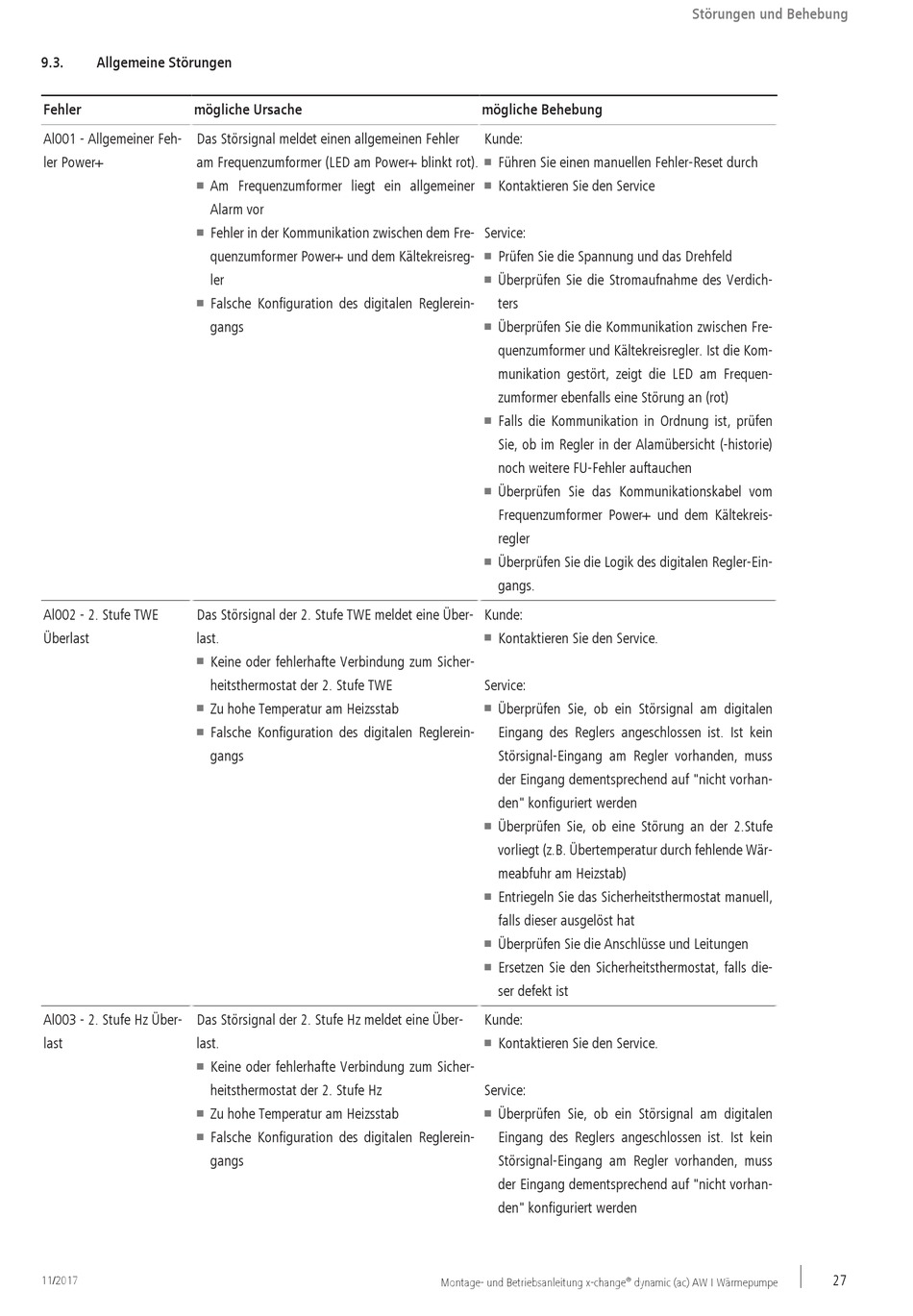 Störungen und Behebung

9.3. Allgemeine Störungen

| Fehler | mögliche Ursache | mögliche Behebung |
|---|---|---|
| Al001 - Allgemeiner Fehler Power+ | Das Störsignal meldet einen allgemeinen Fehler am Frequenzumformer (LED am Power+ blinkt rot). ■ Am Frequenzumformer liegt ein allgemeiner Alarm vor ■ Fehler in der Kommunikation zwischen dem Frequenzumformer Power+ und dem Kältekreisregler ■ Falsche Konfiguration des digitalen Reglereingangs | Kunde: ■ Führen Sie einen manuellen Fehler-Reset durch ■ Kontaktieren Sie den Service Service: ■ Prüfen Sie die Spannung und das Drehfeld ■ Überprüfen Sie die Stromaufnahme des Verdichters ■ Überprüfen Sie die Kommunikation zwischen Frequenzumformer und Kältekreisregler. Ist die Kommunikation gestört, zeigt die LED am Frequenzumformer ebenfalls eine Störung an (rot) ■ Falls die Kommunikation in Ordnung ist, prüfen Sie, ob im Regler in der Alamübersicht (-historie) noch weitere FU-Fehler auftauchen ■ Überprüfen Sie das Kommunikationskabel vom Frequenzumformer Power+ und dem Kältekreisregler ■ Überprüfen Sie die Logik des digitalen Regler-Eingangs. |
| Al002 - 2. Stufe TWE Überlast | Das Störsignal der 2. Stufe TWE meldet eine Überlast. ■ Keine oder fehlerhafte Verbindung zum Sicherheitsthermostat der 2. Stufe TWE ■ Zu hohe Temperatur am Heizsstab ■ Falsche Konfiguration des digitalen Reglereingangs | Kunde: ■ Kontaktieren Sie den Service. Service: ■ Überprüfen Sie, ob ein Störsignal am digitalen Eingang des Reglers angeschlossen ist. Ist kein Störsignal-Eingang am Regler vorhanden, muss der Eingang dementsprechend auf "nicht vorhanden" konfiguriert werden ■ Überprüfen Sie, ob eine Störung an der 2.Stufe vorliegt (z.B. Übertemperatur durch fehlende Wärmeabfuhr am Heizstab) ■ Entriegeln Sie das Sicherheitsthermostat manuell, falls dieser ausgelöst hat ■ Überprüfen Sie die Anschlüsse und Leitungen ■ Ersetzen Sie den Sicherheitsthermostat, falls dieser defekt ist |
| Al003 - 2. Stufe Hz Überlast | Das Störsignal der 2. Stufe Hz meldet eine Überlast. ■ Keine oder fehlerhafte Verbindung zum Sicherheitsthermostat der 2. Stufe Hz ■ Zu hohe Temperatur am Heizsstab ■ Falsche Konfiguration des digitalen Reglereingangs | Kunde: ■ Kontaktieren Sie den Service. Service: ■ Überprüfen Sie, ob ein Störsignal am digitalen Eingang des Reglers angeschlossen ist. Ist kein Störsignal-Eingang am Regler vorhanden, muss der Eingang dementsprechend auf "nicht vorhanden" konfiguriert werden |

11/2017 Montage- und Betriebsanleitung x-change® dynamic (ac) AW I Wärmepumpe 27